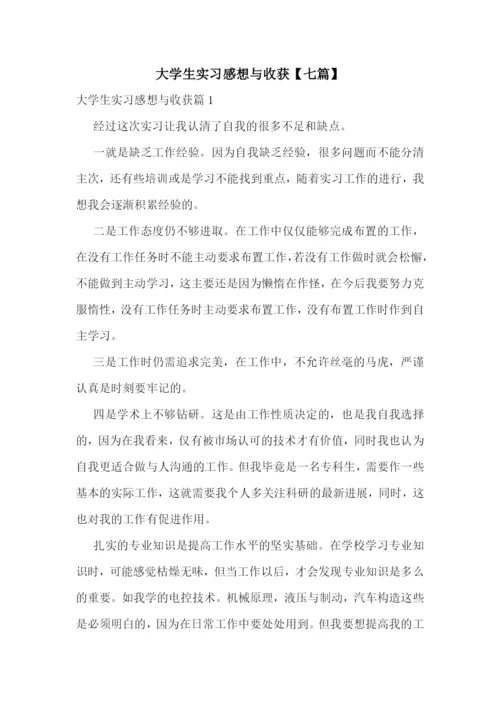 大学生实习感想与收获【七篇】

大学生实习感想与收获篇 1

经过这次实习让我认清了自我的很多不足和缺点。

一就是缺乏工作经验。因为自我缺乏经验，很多问题而不能分清主次，还有些培训或是学习不能找到重点，随着实习工作的进行，我想我会逐渐积累经验的。

二是工作态度仍不够进取。在工作中仅仅能够完成布置的工作，在没有工作任务时不能主动要求布置工作，若没有工作做时就会松懈，不能做到主动学习，这主要还是因为懒惰在作怪，在今后我要努力克服惰性，没有工作任务时主动要求布置工作，没有布置工作时作到自主学习。

三是工作时仍需追求完美，在工作中，不允许丝毫的马虎，严谨认真是时刻要牢记的。

四是学术上不够钻研。这是由工作性质决定的，也是我自我选择的，因为在我看来，仅有被市场认可的技术才有价值，同时我也认为自我更适合做与人沟通的工作。但我毕竟是一名专科生，需要作一些基本的实际工作，这就需要我个人多关注科研的最新进展，同时，这也对我的工作有促进作用。

扎实的专业知识是提高工作水平的坚实基础。在学校学习专业知识时，可能感觉枯燥无味，但当工作以后，才会发现专业知识是多么的重要。如我学的电控技术。机械原理，液压与制动，汽车构造这些是必须明白的，因为在日常工作中要处处用到。但我要想提高我的工